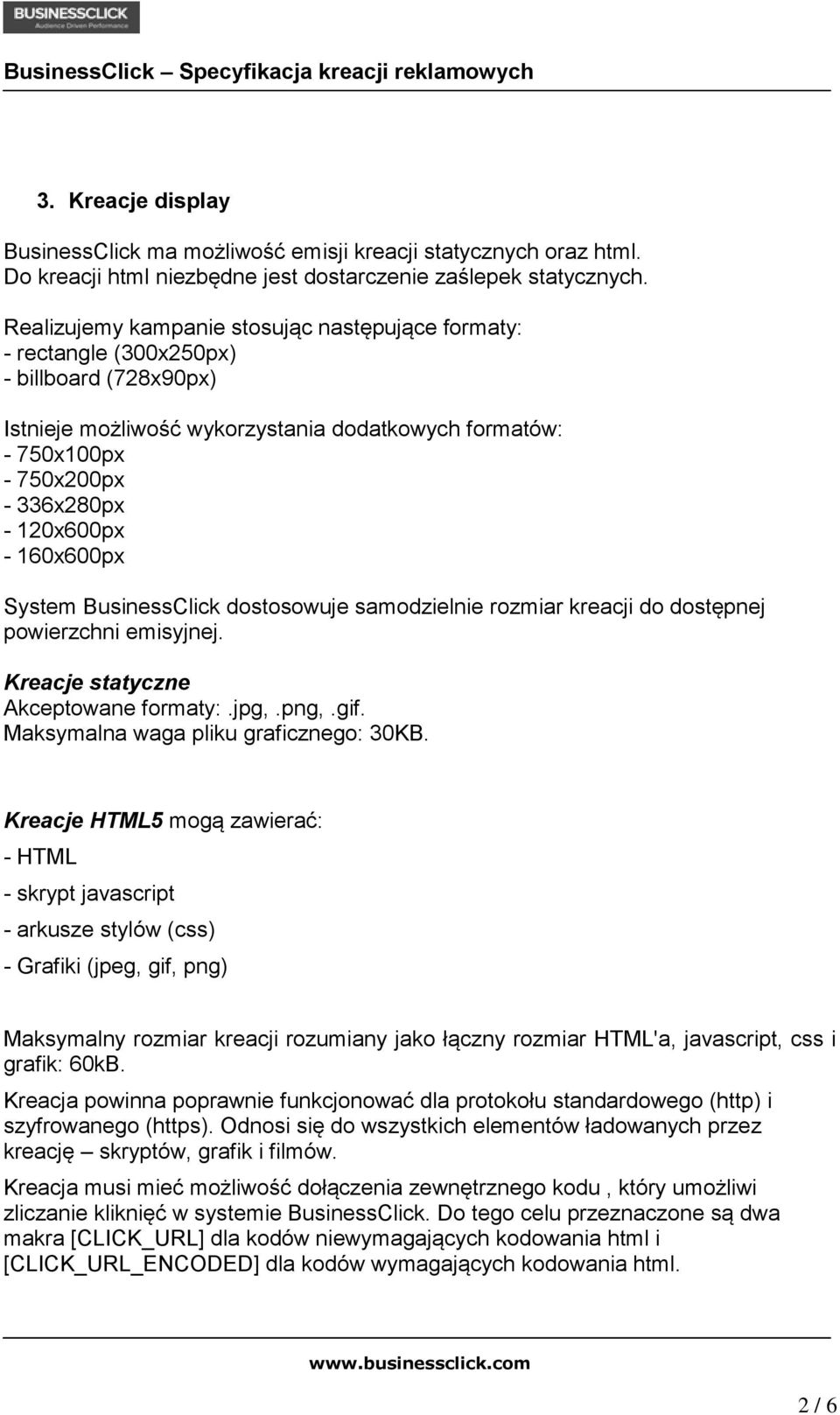 BUSINESSCLICK
Audience Driven Performance

BusinessClick – Specyfikacja kreacji reklamowych

3. Kreacje display

BusinessClick ma możliwość emisji kreacji statycznych oraz html. Do kreacji html niezbędne jest dostarczenie zaślepek statycznych.

Realizujemy kampanie stosując następujące formaty:
- rectangle (300x250px)
- billboard (728x90px)

Istnieje możliwość wykorzystania dodatkowych formatów:
- 750x100px
- 750x200px
- 336x280px
- 120x600px
- 160x600px

System BusinessClick dostosowuje samodzielnie rozmiar kreacji do dostępnej powierzchni emisyjnej.

Kreacje statyczne
Akceptowane formaty:.jpg,.png,.gif.
Maksymalna waga pliku graficznego: 30KB.

Kreacje HTML5 mogą zawierać:

- HTML

- skrypt javascript

- arkusze stylów (css)

- Grafiki (jpeg, gif, png)

Maksymalny rozmiar kreacji rozumiany jako łączny rozmiar HTML'a, javascript, css i grafik: 60kB.

Kreacja powinna poprawnie funkcjonować dla protokołu standardowego (http) i szyfrowanego (https). Odnosi się do wszystkich elementów ładowanych przez kreację – skryptów, grafik i filmów.

Kreacja musi mieć możliwość dołączenia zewnętrznego kodu , który umożliwi zliczanie kliknięć w systemie BusinessClick. Do tego celu przeznaczone są dwa makra [CLICK_URL] dla kodów niewymagających kodowania html i [CLICK_URL_ENCODED] dla kodów wymagających kodowania html.

www.businessclick.com

2 / 6